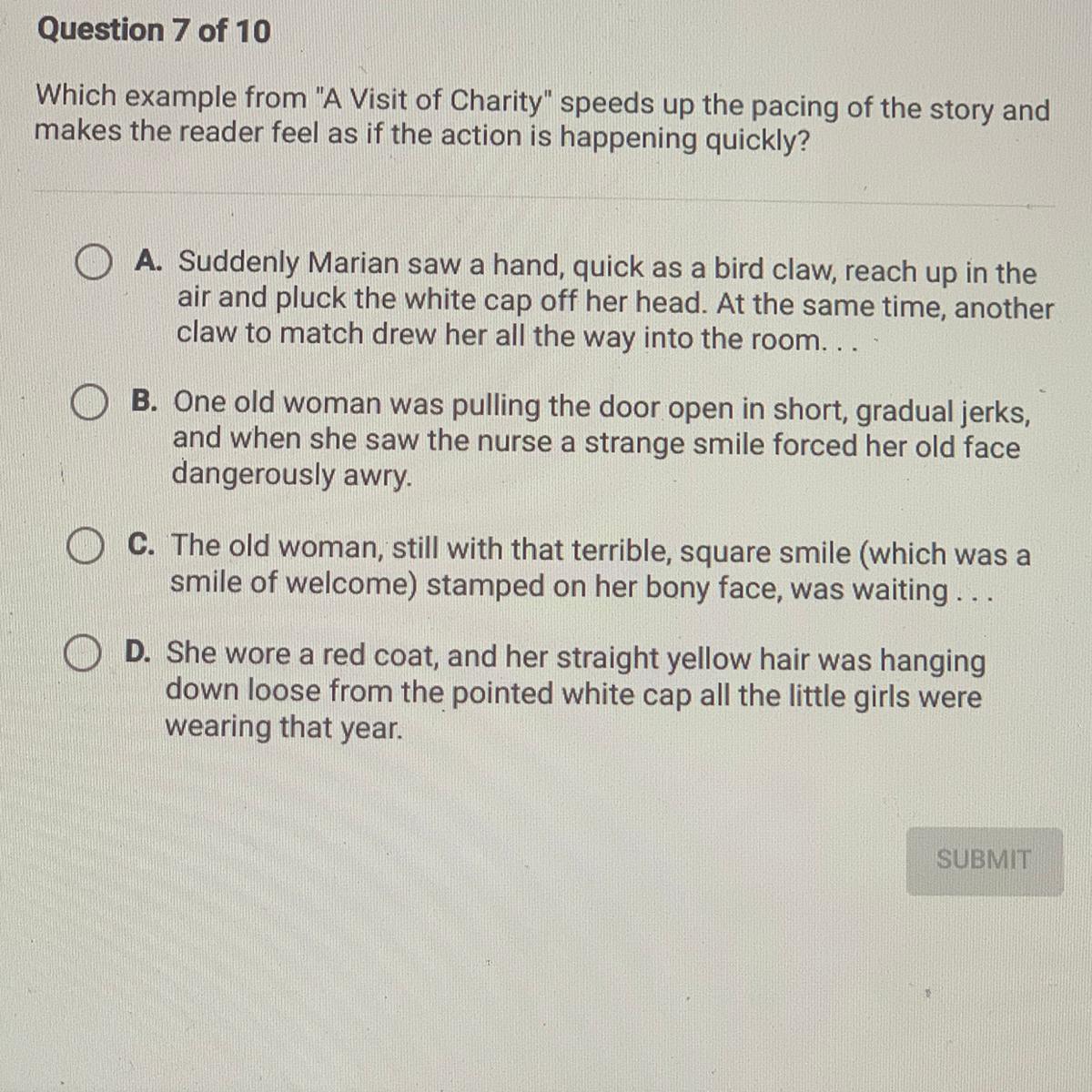 Question 7 of 10

Which example from "A Visit of Charity" speeds up the pacing of the story and makes the reader feel as if the action is happening quickly?

A. Suddenly Marian saw a hand, quick as a bird claw, reach up in the air and pluck the white cap off her head. At the same time, another claw to match drew her all the way into the room. . .

B. One old woman was pulling the door open in short, gradual jerks, and when she saw the nurse a strange smile forced her old face dangerously awry.

C. The old woman, still with that terrible, square smile (which was a smile of welcome) stamped on her bony face, was waiting . . .

D. She wore a red coat, and her straight yellow hair was hanging down loose from the pointed white cap all the little girls were wearing that year.

SUBMIT